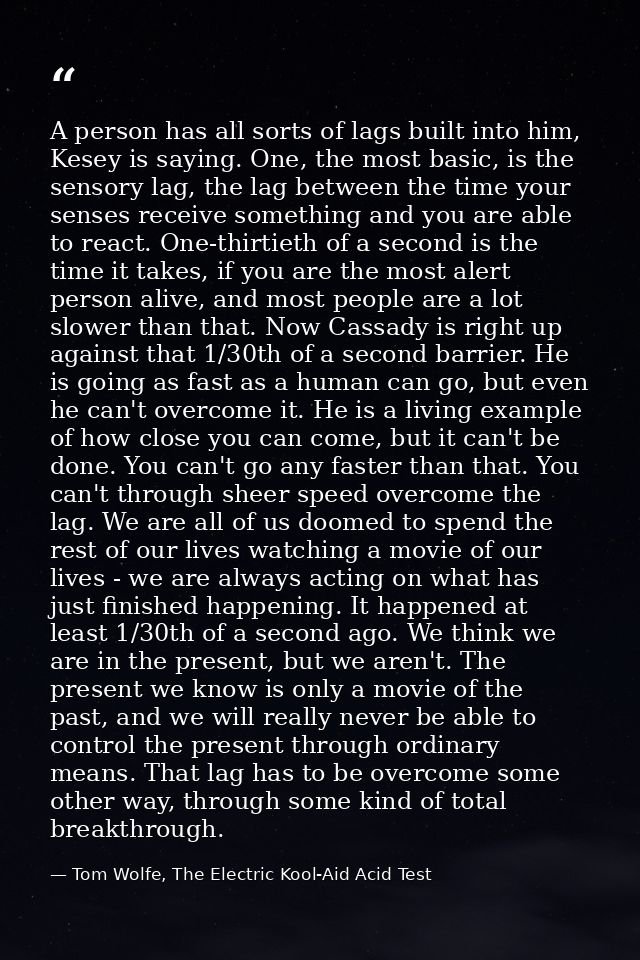 "

A person has all sorts of lags built into him, Kesey is saying. One, the most basic, is the sensory lag, the lag between the time your senses receive something and you are able to react. One-thirtieth of a second is the time it takes, if you are the most alert person alive, and most people are a lot slower than that. Now Cassady is right up against that 1/30th of a second barrier. He is going as fast as a human can go, but even he can't overcome it. He is a living example of how close you can come, but it can't be done. You can't go any faster than that. You can't through sheer speed overcome the lag. We are all of us doomed to spend the rest of our lives watching a movie of our lives - we are always acting on what has just finished happening. It happened at least 1/30th of a second ago. We think we are in the present, but we aren't. The present we know is only a movie of the past, and we will really never be able to control the present through ordinary means. That lag has to be overcome some other way, through some kind of total breakthrough.

— Tom Wolfe, The Electric Kool-Aid Acid Test